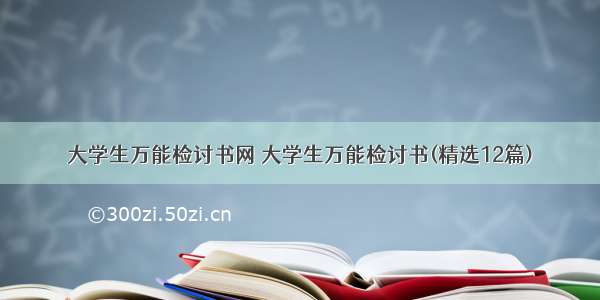 大学生万能检讨书网 大学生万能检讨书(精选12篇)

©300zi.50zi.cn